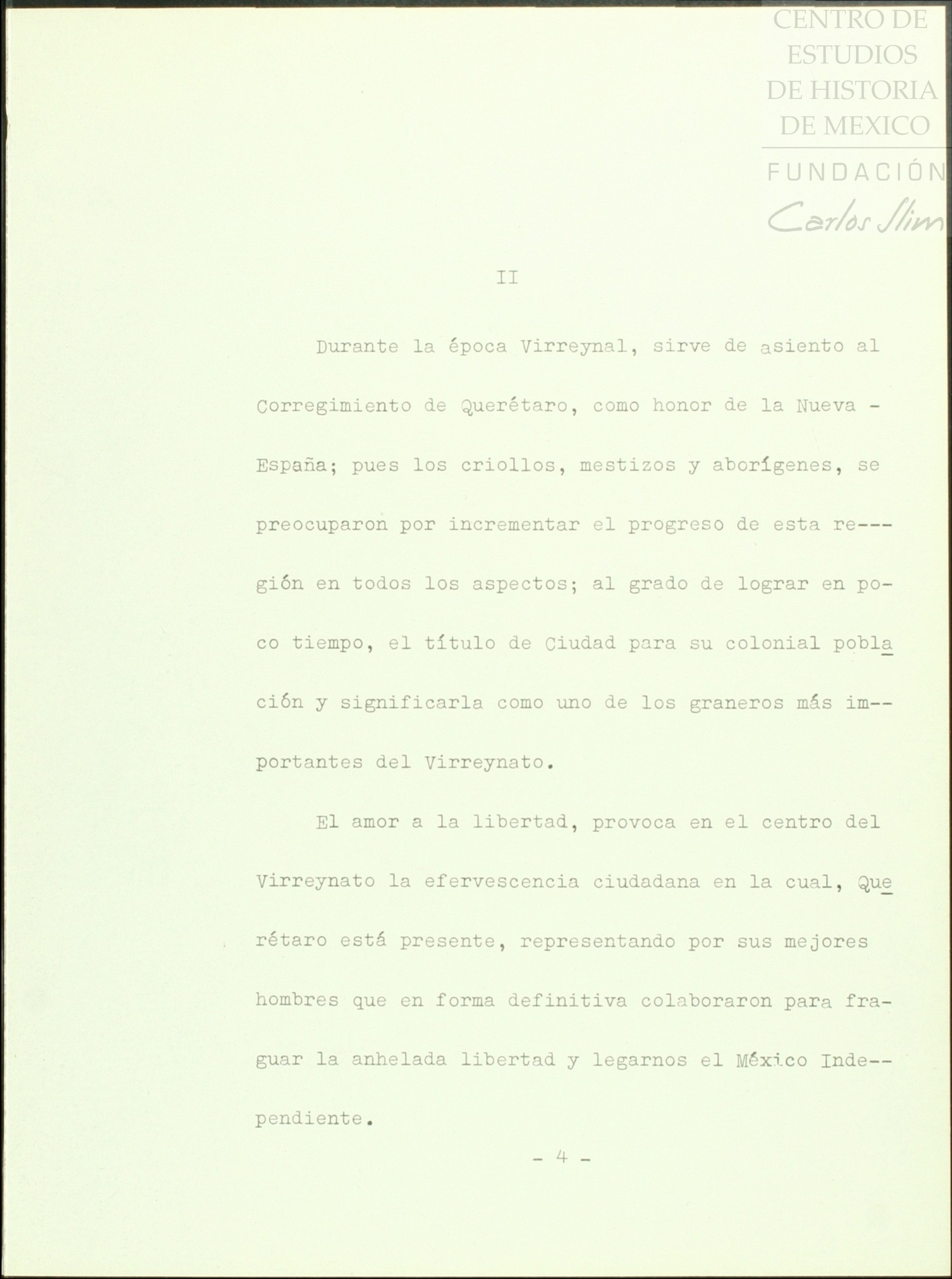 CENTRO DE ESTUDIOS DE HISTORIA DE MEXICO
FUNDACIÓN Carlos Slim

II

Durante la época Virreynal, sirve de asiento al Corregimiento de Querétaro, como honor de la Nueva - España; pues los criollos, mestizos y aborígenes, se preocuparon por incrementar el progreso de esta región en todos los aspectos; al grado de lograr en poco tiempo, el título de Ciudad para su colonial población y significarla como uno de los graneros más importantes del Virreynato.

El amor a la libertad, provoca en el centro del Virreynato la efervescencia ciudadana en la cual, Querétaro está presente, representando por sus mejores hombres que en forma definitiva colaboraron para fraguar la anhelada libertad y legarnos el México Independiente.

- 4 -